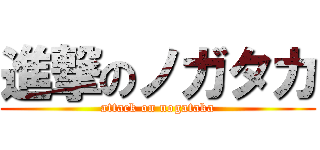 進撃のノガタカ
attack on nogataka